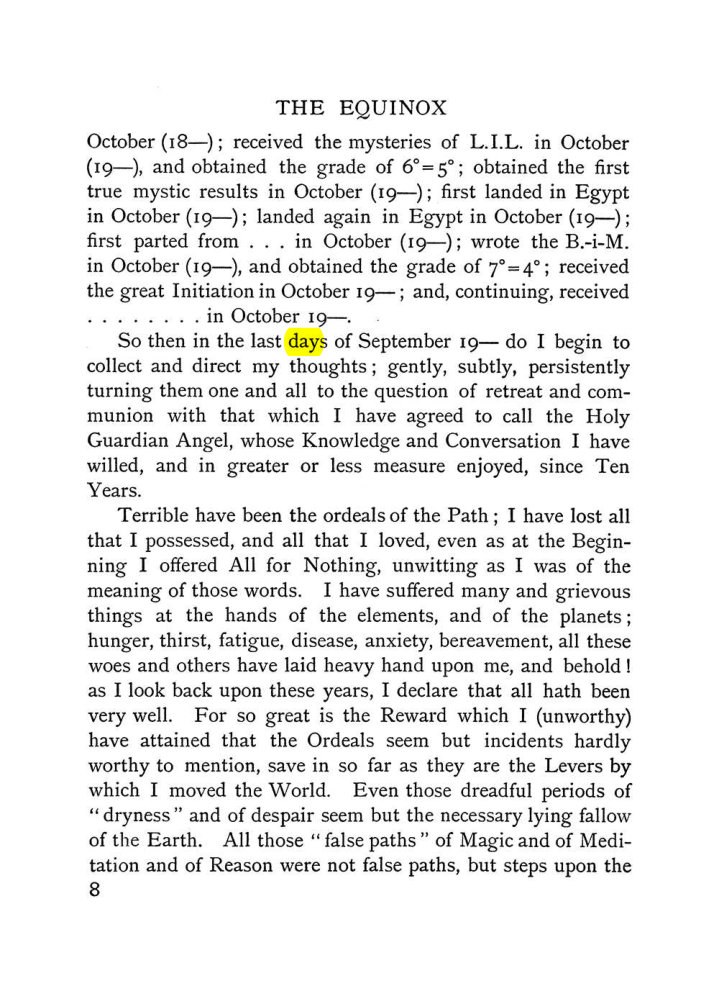 THE EQUINOX

October (18—); received the mysteries of L.I.L. in October (19—), and obtained the grade of $6°=5°$; obtained the first true mystic results in October (19—); first landed in Egypt in October (19—); landed again in Egypt in October (19—); first parted from . . . in October (19—); wrote the B.-i-M. in October (19—), and obtained the grade of $7°=4°$; received the great Initiation in October 19—; and, continuing, received . . . . . . . . in October 19—.

So then in the last days of September 19— do I begin to collect and direct my thoughts; gently, subtly, persistently turning them one and all to the question of retreat and communion with that which I have agreed to call the Holy Guardian Angel, whose Knowledge and Conversation I have willed, and in greater or less measure enjoyed, since Ten Years.

Terrible have been the ordeals of the Path; I have lost all that I possessed, and all that I loved, even as at the Beginning I offered All for Nothing, unwitting as I was of the meaning of those words. I have suffered many and grievous things at the hands of the elements, and of the planets; hunger, thirst, fatigue, disease, anxiety, bereavement, all these woes and others have laid heavy hand upon me, and behold! as I look back upon these years, I declare that all hath been very well. For so great is the Reward which I (unworthy) have attained that the Ordeals seem but incidents hardly worthy to mention, save in so far as they are the Levers by which I moved the World. Even those dreadful periods of "dryness" and of despair seem but the necessary lying fallow of the Earth. All those "false paths" of Magic and of Meditation and of Reason were not false paths, but steps upon the

8